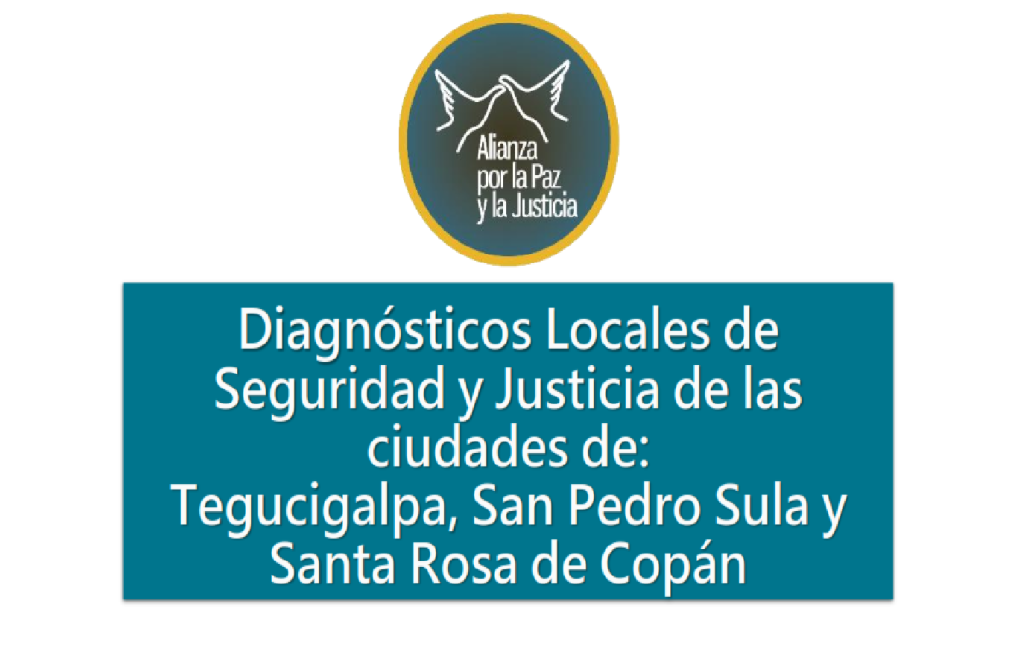 Alianza por la Paz y la Justicia

Diagnósticos Locales de Seguridad y Justicia de las ciudades de:
Tegucigalpa, San Pedro Sula y Santa Rosa de Copán